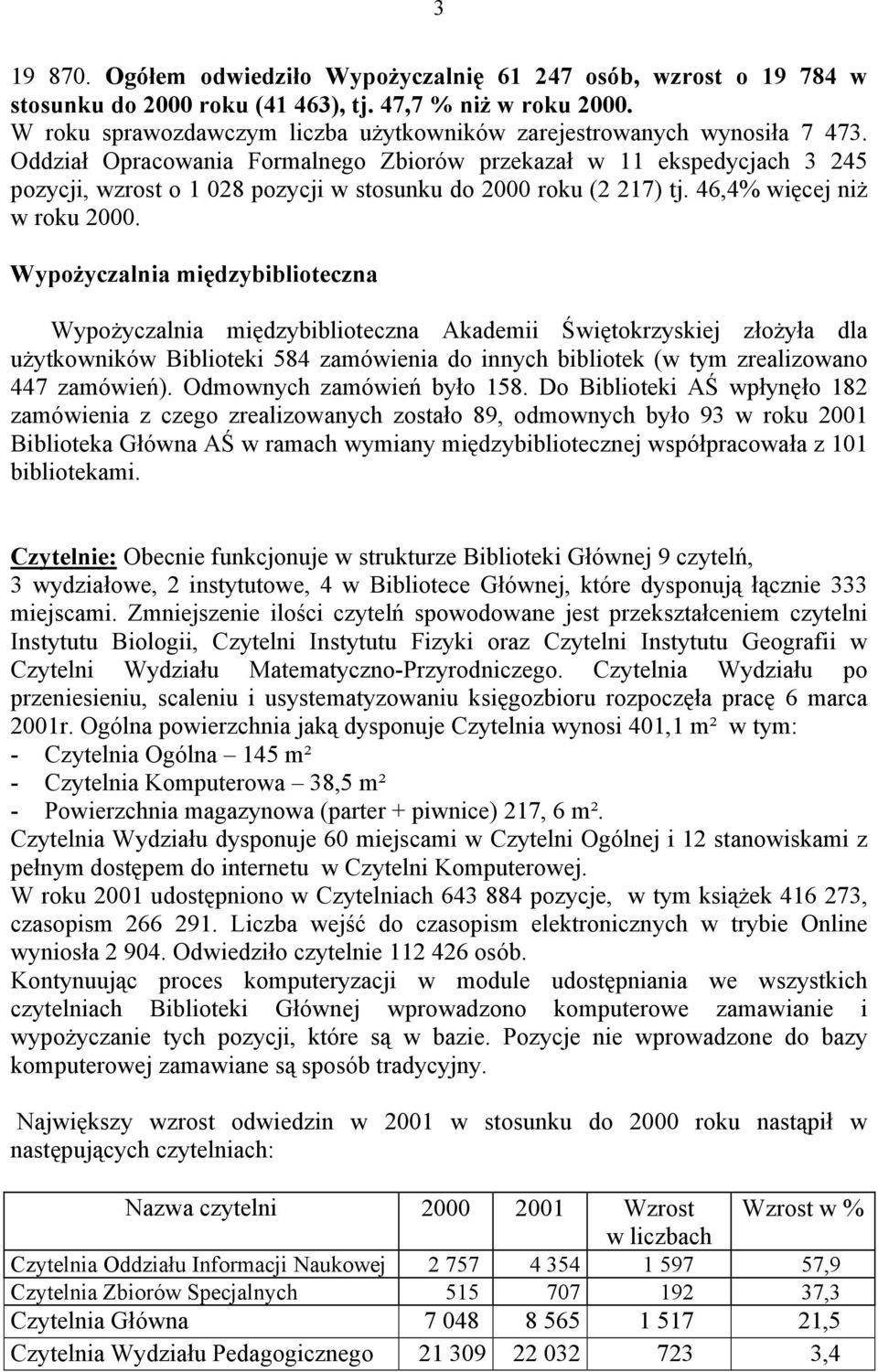 3

19 870. Ogółem odwiedziło Wypożyczalnię 61 247 osób, wzrost o 19 784 w stosunku do 2000 roku (41 463), tj. 47,7 % niż w roku 2000.
W roku sprawozdawczym liczba użytkowników zarejestrowanych wynosiła 7 473.
Oddział Opracowania Formalnego Zbiorów przekazał w 11 ekspedycjach 3 245 pozycji, wzrost o 1 028 pozycji w stosunku do 2000 roku (2 217) tj. 46,4% więcej niż w roku 2000.

Wypożyczalnia międzybiblioteczna

Wypożyczalnia międzybiblioteczna Akademii Świętokrzyskiej złożyła dla użytkowników Biblioteki 584 zamówienia do innych bibliotek (w tym zrealizowano 447 zamówień). Odmownych zamówień było 158. Do Biblioteki AŚ wpłynęło 182 zamówienia z czego zrealizowanych zostało 89, odmownych było 93 w roku 2001 Biblioteka Główna AŚ w ramach wymiany międzybibliotecznej współpracowała z 101 bibliotekami.

Czytelnie: Obecnie funkcjonuje w strukturze Biblioteki Głównej 9 czytelń,
3 wydziałowe, 2 instytutowe, 4 w Bibliotece Głównej, które dysponują łącznie 333 miejscami. Zmniejszenie ilości czytelń spowodowane jest przekształceniem czytelni Instytutu Biologii, Czytelni Instytutu Fizyki oraz Czytelni Instytutu Geografii w Czytelni Wydziału Matematyczno-Przyrodniczego. Czytelnia Wydziału po przeniesieniu, scaleniu i usystematyzowaniu księgozbioru rozpoczęła pracę 6 marca 2001r. Ogólna powierzchnia jaką dysponuje Czytelnia wynosi 401,1 m² w tym:
- Czytelnia Ogólna – 145 m²
- Czytelnia Komputerowa – 38,5 m²
- Powierzchnia magazynowa (parter + piwnice) 217, 6 m².
Czytelnia Wydziału dysponuje 60 miejscami w Czytelni Ogólnej i 12 stanowiskami z pełnym dostępem do internetu w Czytelni Komputerowej.
W roku 2001 udostępniono w Czytelniach 643 884 pozycje, w tym książek 416 273, czasopism 266 291. Liczba wejść do czasopism elektronicznych w trybie Online wyniosła 2 904. Odwiedziło czytelnie 112 426 osób.
Kontynuując proces komputeryzacji w module udostępniania we wszystkich czytelniach Biblioteki Głównej wprowadzono komputerowe zamawianie i wypożyczanie tych pozycji, które są w bazie. Pozycje nie wprowadzone do bazy komputerowej zamawiane są sposób tradycyjny.

Największy wzrost odwiedzin w 2001 w stosunku do 2000 roku nastąpił w następujących czytelniach:

| Nazwa czytelni | 2000 | 2001 | Wzrost w liczbach | Wzrost w % |
|---|---|---|---|---|
| Czytelnia Oddziału Informacji Naukowej | 2 757 | 4 354 | 1 597 | 57,9 |
| Czytelnia Zbiorów Specjalnych | 515 | 707 | 192 | 37,3 |
| Czytelnia Główna | 7 048 | 8 565 | 1 517 | 21,5 |
| Czytelnia Wydziału Pedagogicznego | 21 309 | 22 032 | 723 | 3,4 |